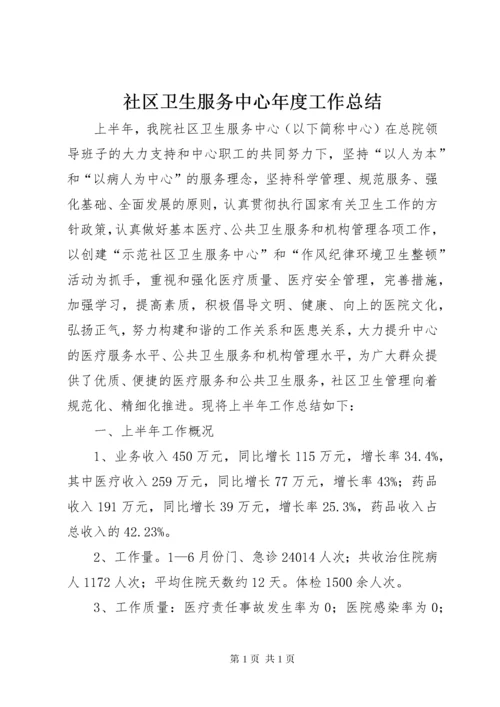 社区卫生服务中心年度工作总结

上半年，我院社区卫生服务中心（以下简称中心）在总院领导班子的大力支持和中心职工的共同努力下，坚持“以人为本”和“以病人为中心”的服务理念，坚持科学管理、规范服务、强化基础、全面发展的原则，认真贯彻执行国家有关卫生工作的方针政策，认真做好基本医疗、公共卫生服务和机构管理各项工作，以创建“示范社区卫生服务中心”和“作风纪律环境卫生整顿”活动为抓手，重视和强化医疗质量、医疗安全管理，完善措施，加强学习，提高素质，积极倡导文明、健康、向上的医院文化，弘扬正气，努力构建和谐的工作关系和医患关系，大力提升中心的医疗服务水平、公共卫生服务和机构管理水平，为广大群众提供了优质、便捷的医疗服务和公共卫生服务，社区卫生管理向着规范化、精细化推进。现将上半年工作总结如下：

一、上半年工作概况

1、业务收入450万元，同比增长115万元，增长率34.4%，其中医疗收入259万元，同比增长77万元，增长率43%；药品收入191万元，同比增长39万元，增长率25.3%，药品收入占总收入的42.23%。

2、工作量。1—6月份门、急诊24014人次；共收治住院病人1172人次；平均住院天数约12天。体检1500余人次。

3、工作质量：医疗责任事故发生率为0；医院感染率为0；

第1页 共1页